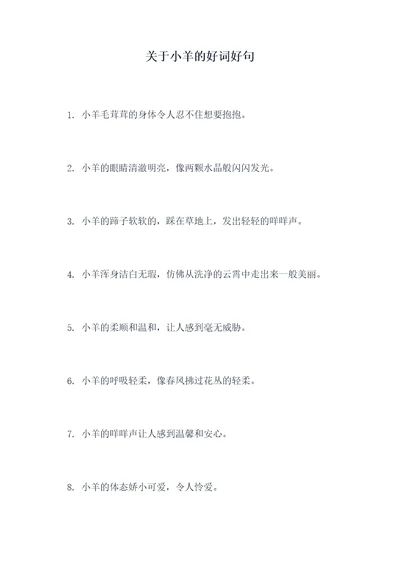 关于小羊的好词好句

1. 小羊毛茸茸的身体令人忍不住想要抱抱。

2. 小羊的眼睛清澈明亮，像两颗水晶般闪闪发光。

3. 小羊的蹄子软软的，踩在草地上，发出轻轻的咩咩声。

4. 小羊浑身洁白无瑕，仿佛从洗净的云霄中走出来一般美丽。

5. 小羊的柔顺和温和，让人感到毫无威胁。

6. 小羊的呼吸轻柔，像春风拂过花丛的轻柔。

7. 小羊的咩咩声让人感到温馨和安心。

8. 小羊的体态娇小可爱，令人怜爱。